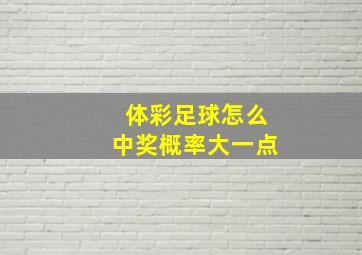 体彩足球怎么
中奖概率大一点